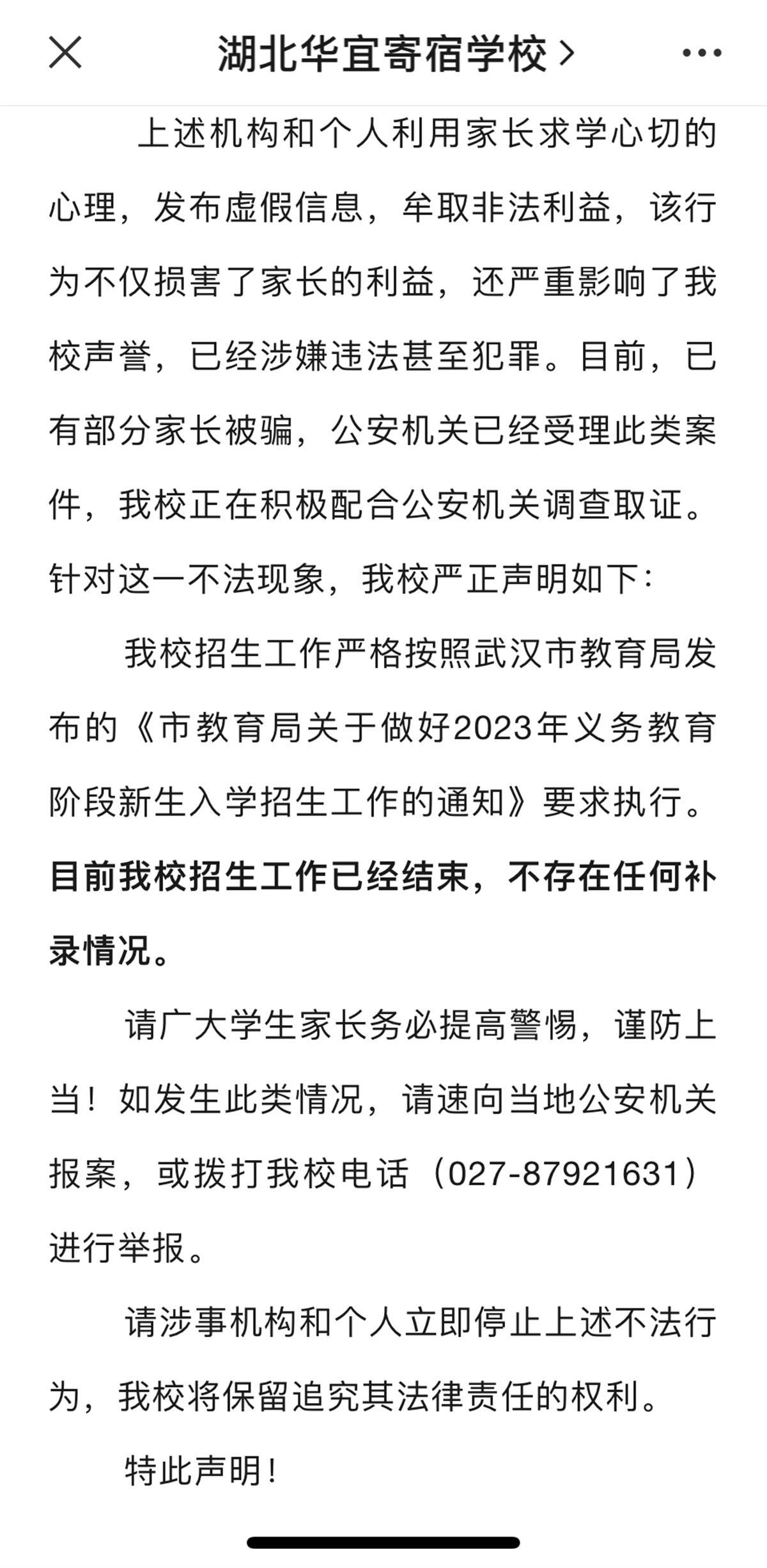 湖北华宜寄宿学校 >

上述机构和个人利用家长求学心切的心理，发布虚假信息，牟取非法利益，该行为不仅损害了家长的利益，还严重影响了我校声誉，已经涉嫌违法甚至犯罪。目前，已有部分家长被骗，公安机关已经受理此类案件，我校正在积极配合公安机关调查取证。针对这一不法现象，我校严正声明如下：

我校招生工作严格按照武汉市教育局发布的《市教育局关于做好2023年义务教育阶段新生入学招生工作的通知》要求执行。目前我校招生工作已经结束，不存在任何补录情况。

请广大学生家长务必提高警惕，谨防上当！如发生此类情况，请速向当地公安机关报案，或拨打我校电话（027-87921631）进行举报。

请涉事机构和个人立即停止上述不法行为，我校将保留追究其法律责任的权利。

特此声明！